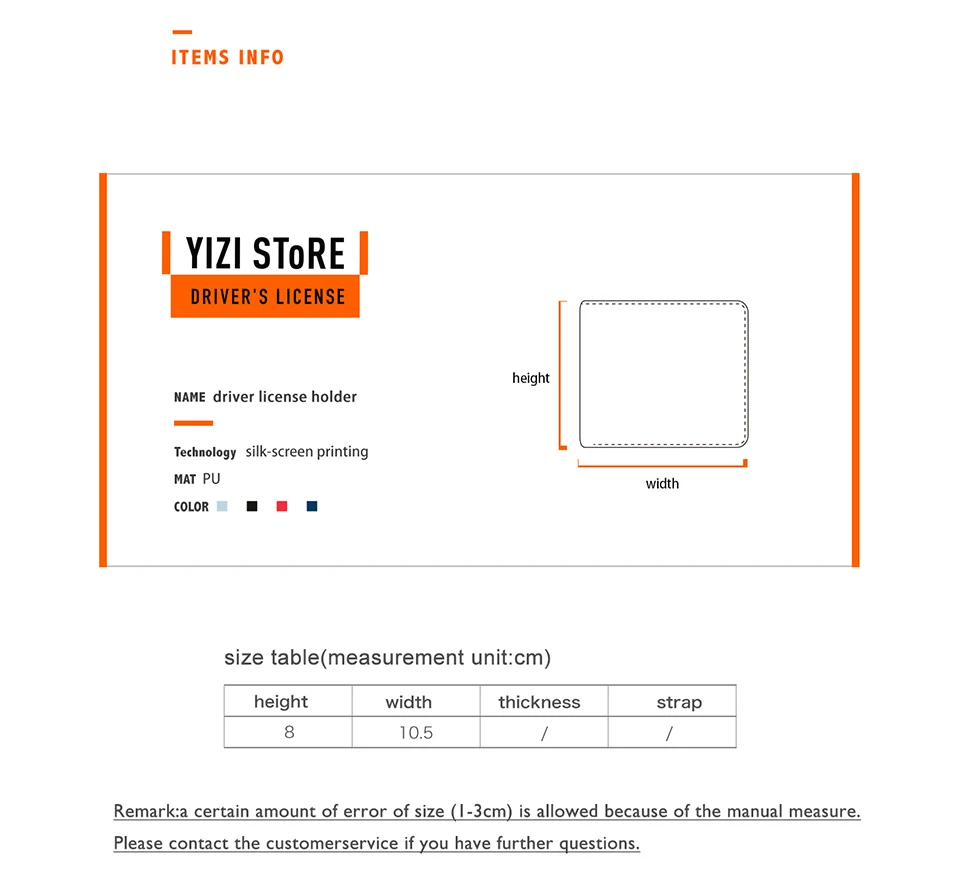 ITEMS INFO

YIZI SToRE
DRIVER'S LICENSE

NAME driver license holder

Technology silk-screen printing
MAT PU
COLOR

height
width

size table(measurement unit:cm)

| height | width | thickness | strap |
|---|---|---|---|
| 8 | 10.5 | / | / |

Remark:a certain amount of error of size (1-3cm) is allowed because of the manual measure.
Please contact the customerservice if you have further questions.